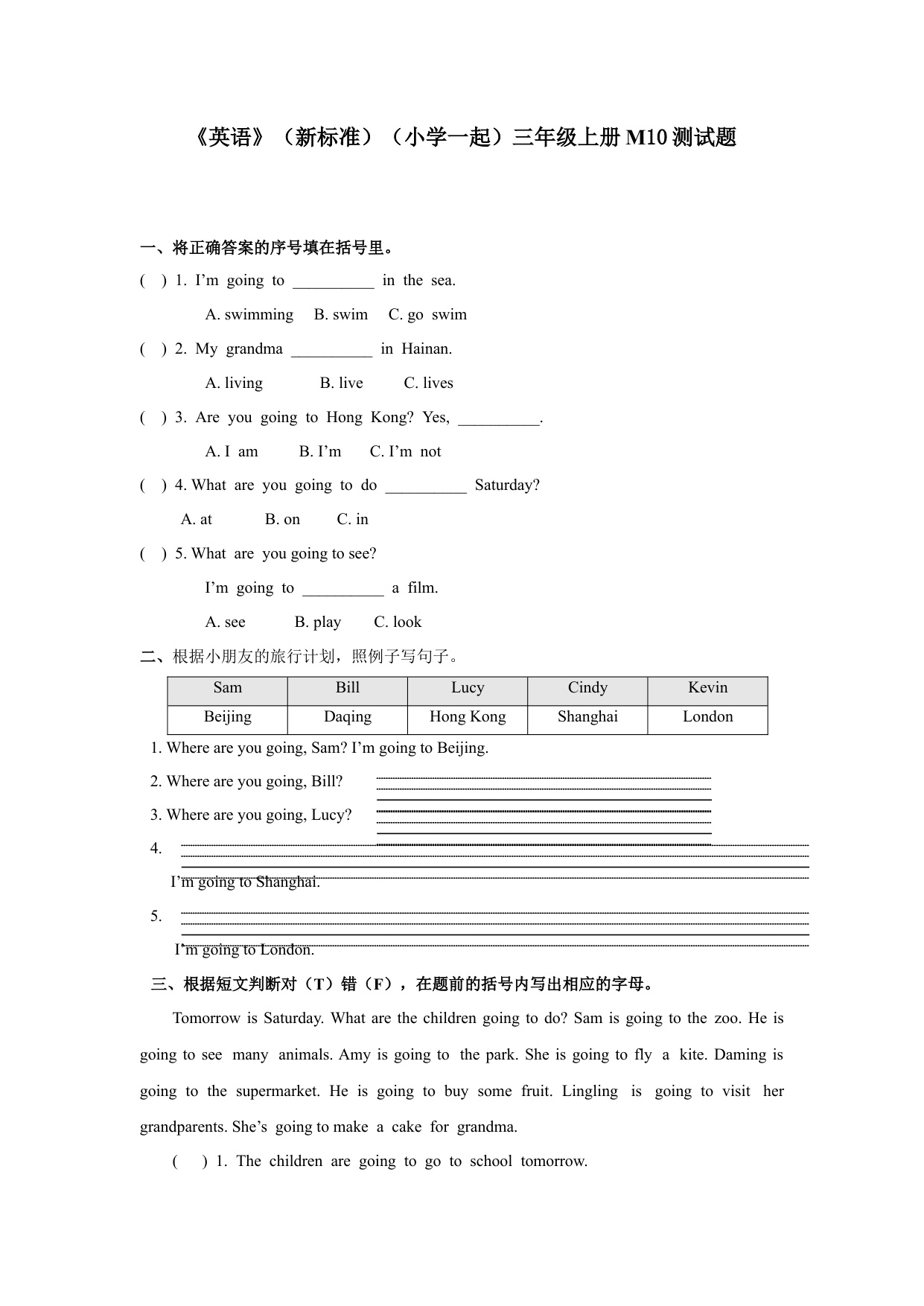 《英语》（新标准）（小学一起）三年级上册 M10 测试题

一、将正确答案的序号填在括号里。

(　) 1. I'm going to __________ in the sea.

A. swimming　B. swim　C. go swim

(　) 2. My grandma __________ in Hainan.

A. living　B. live　C. lives

(　) 3. Are you going to Hong Kong? Yes, __________.

A. I am　B. I'm　C. I'm not

(　) 4. What are you going to do __________ Saturday?

A. at　B. on　C. in

(　) 5. What are you going to see?

I'm going to __________ a film.

A. see　B. play　C. look

二、根据小朋友的旅行计划，照例子写句子。

| Sam | Bill | Lucy | Cindy | Kevin |
|---|---|---|---|---|
| Beijing | Daqing | Hong Kong | Shanghai | London |

1. Where are you going, Sam? I'm going to Beijing.

2. Where are you going, Bill?

3. Where are you going, Lucy?

4.

I'm going to Shanghai.

5.

I'm going to London.

三、根据短文判断对（T）错（F），在题前的括号内写出相应的字母。

Tomorrow is Saturday. What are the children going to do? Sam is going to the zoo. He is going to see many animals. Amy is going to the park. She is going to fly a kite. Daming is going to the supermarket. He is going to buy some fruit. Lingling is going to visit her grandparents. She's going to make a cake for grandma.

(　) 1. The children are going to go to school tomorrow.